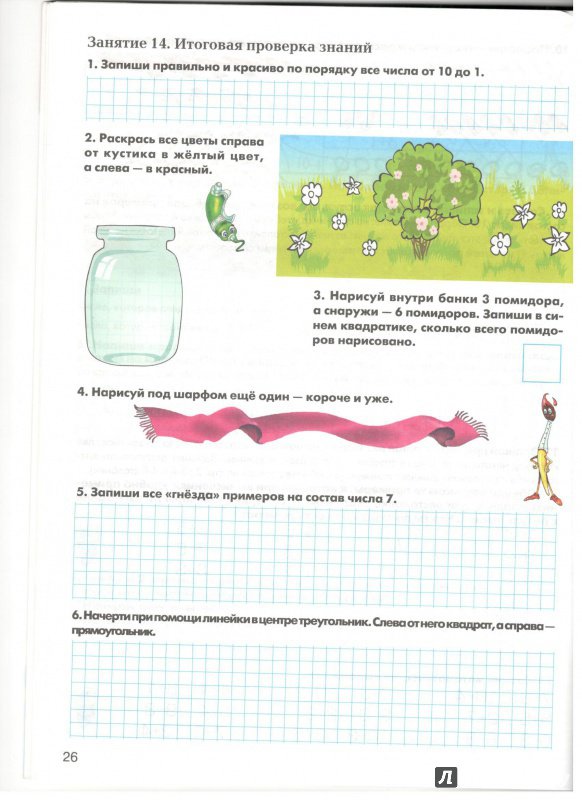 Занятие 14. Итоговая проверка знаний

1. Запиши правильно и красиво по порядку все числа от 10 до 1.

2. Раскрась все цветы справа от кустика в жёлтый цвет, а слева — в красный.

3. Нарисуй внутри банки 3 помидора, а снаружи — 6 помидоров. Запиши в синем квадратике, сколько всего помидоров нарисовано.

4. Нарисуй под шарфом ещё один — короче и уже.

5. Запиши все «гнёзда» примеров на состав числа 7.

6. Начерти при помощи линейки в центре треугольник. Слева от него квадрат, а справа — прямоугольник.

26

Л